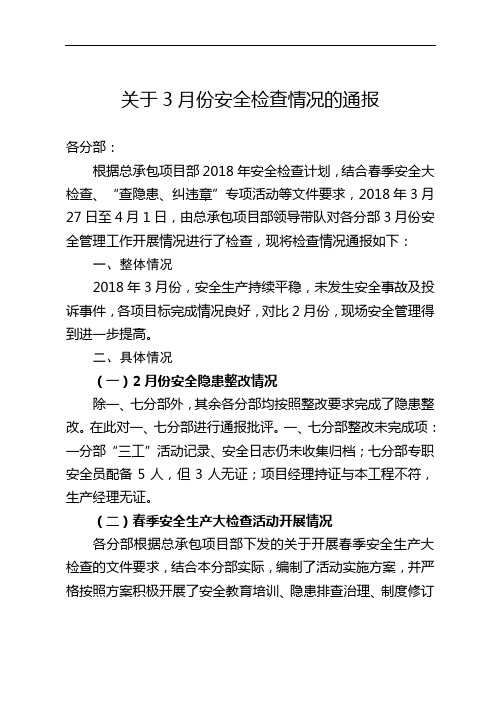 关于 3 月份安全检查情况的通报

各分部：

根据总承包项目部 2018 年安全检查计划，结合春季安全大检查、“查隐患、纠违章”专项活动等文件要求，2018 年 3 月 27 日至 4 月 1 日，由总承包项目部领导带队对各分部 3 月份安全管理工作开展情况进行了检查，现将检查情况通报如下：

一、整体情况

2018 年 3 月份，安全生产持续平稳，未发生安全事故及投诉事件，各项目标完成情况良好，对比 2 月份，现场安全管理得到进一步提高。

二、具体情况

（一）2 月份安全隐患整改情况

除一、七分部外，其余各分部均按照整改要求完成了隐患整改。在此对一、七分部进行通报批评。一、七分部整改未完成项：一分部“三工”活动记录、安全日志仍未收集归档；七分部专职安全员配备 5 人，但 3 人无证；项目经理持证与本工程不符，生产经理无证。

（二）春季安全生产大检查活动开展情况

各分部根据总承包项目部下发的关于开展春季安全生产大检查的文件要求，结合本分部实际，编制了活动实施方案，并严格按照方案积极开展了安全教育培训、隐患排查治理、制度修订